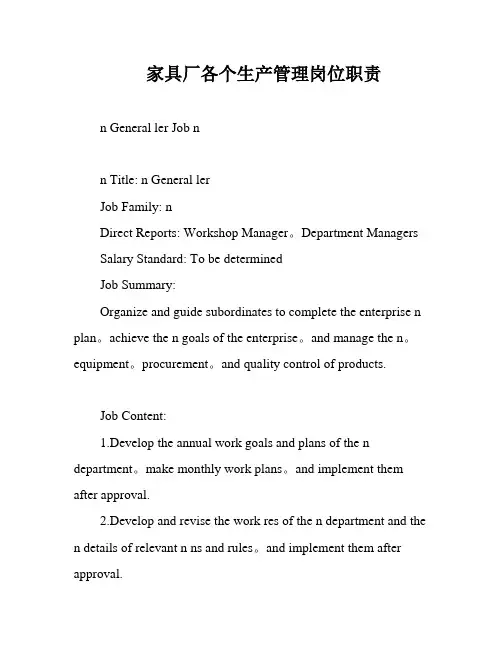 家具厂各个生产管理岗位职责

n General ler Job n

n Title: n General ler

Job Family: n

Direct Reports: Workshop Manager。Department Managers

Salary Standard: To be determined

Job Summary:

Organize and guide subordinates to complete the enterprise n plan。achieve the n goals of the enterprise。and manage the n。equipment。procurement。and quality control of products.

Job Content:

1.Develop the annual work goals and plans of the n department。make monthly work plans。and implement them after approval.

2.Develop and revise the work res of the n department and the n details of relevant n ns and rules。and implement them after approval.